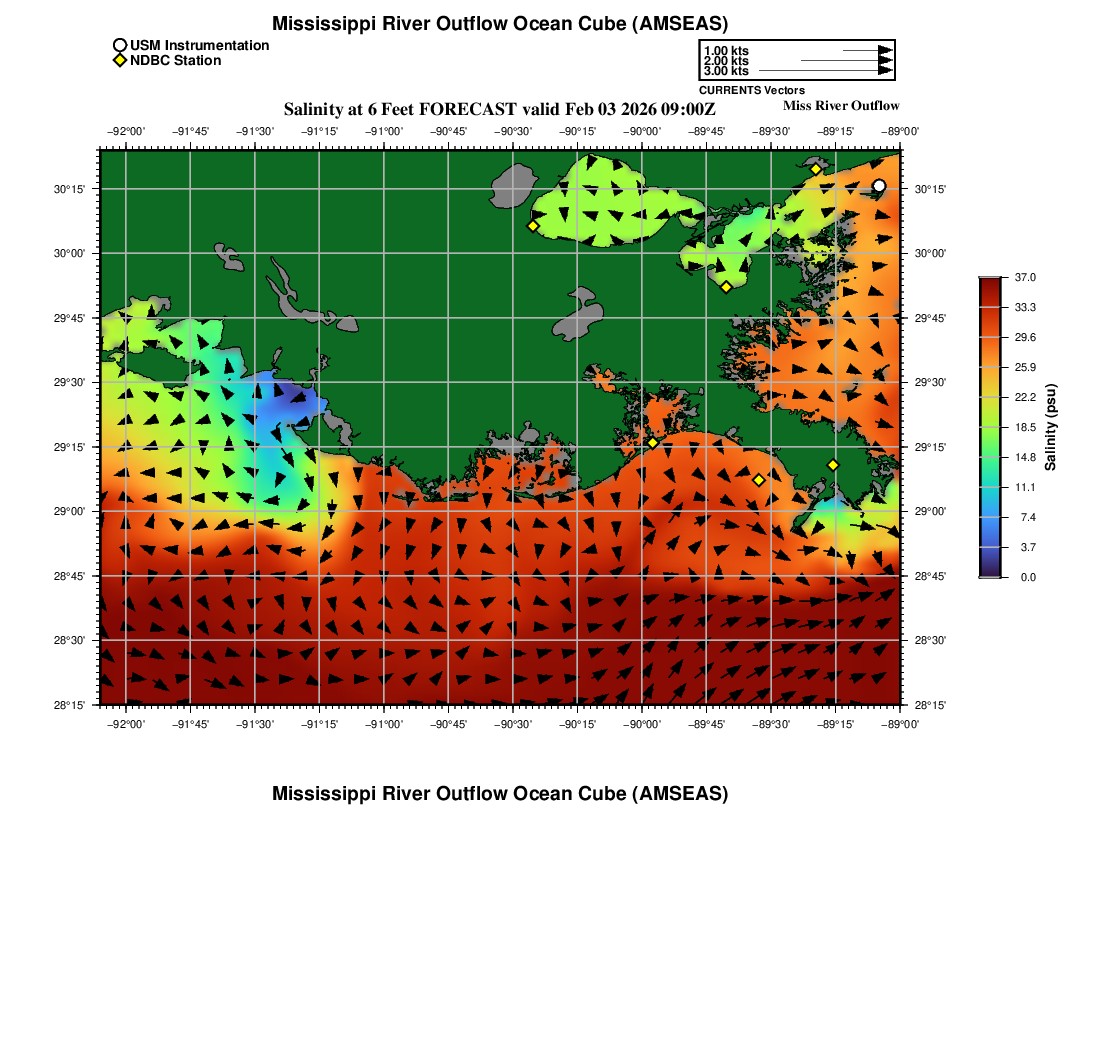 Mississippi River Outflow Ocean Cube (AMSEAS)

USM Instrumentation
NDBC Station

1.00 kts
2.00 kts
3.00 kts
CURRENTS Vectors

Salinity at 6 Feet FORECAST valid Feb 03 2026 09:00Z

Miss River Outflow

−92°00' −91°45' −91°30' −91°15' −91°00' −90°45' −90°30' −90°15' −90°00' −89°45' −89°30' −89°15' −89°00'

30°15' 30°00' 29°45' 29°30' 29°15' 29°00' 28°45' 28°30' 28°15'

30°15' 30°00' 29°45' 29°30' 29°15' 29°00' 28°45' 28°30' 28°15'

−92°00' −91°45' −91°30' −91°15' −91°00' −90°45' −90°30' −90°15' −90°00' −89°45' −89°30' −89°15' −89°00'

37.0
33.3
29.6
25.9
22.2
18.5
14.8
11.1
7.4
3.7
0.0
Salinity (psu)

Mississippi River Outflow Ocean Cube (AMSEAS)